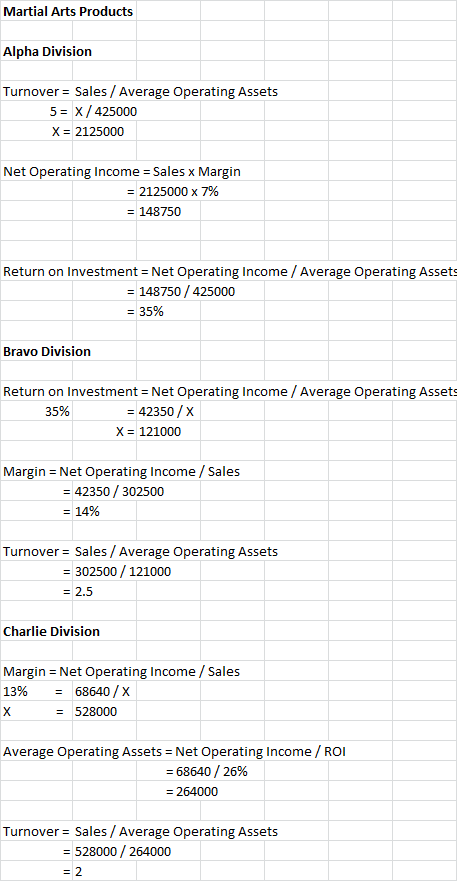 Martial Arts Products

Alpha Division

Turnover = Sales / Average Operating Assets
5 = X / 425000
X = 2125000

Net Operating Income = Sales x Margin
= 2125000 x 7%
= 148750

Return on Investment = Net Operating Income / Average Operating Assets
= 148750 / 425000
= 35%

Bravo Division

Return on Investment = Net Operating Income / Average Operating Assets
35% = 42350 / X
X = 121000

Margin = Net Operating Income / Sales
= 42350 / 302500
= 14%

Turnover = Sales / Average Operating Assets
= 302500 / 121000
= 2.5

Charlie Division

Margin = Net Operating Income / Sales
13% = 68640 / X
X = 528000

Average Operating Assets = Net Operating Income / ROI
= 68640 / 26%
= 264000

Turnover = Sales / Average Operating Assets
= 528000 / 264000
= 2